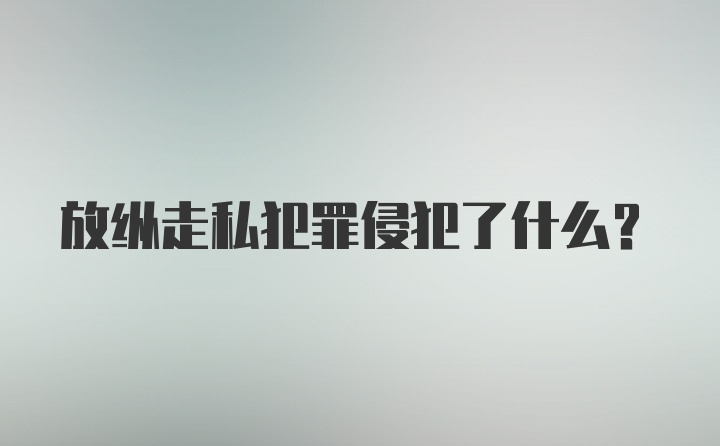 放纵走私犯罪侵犯了什么?